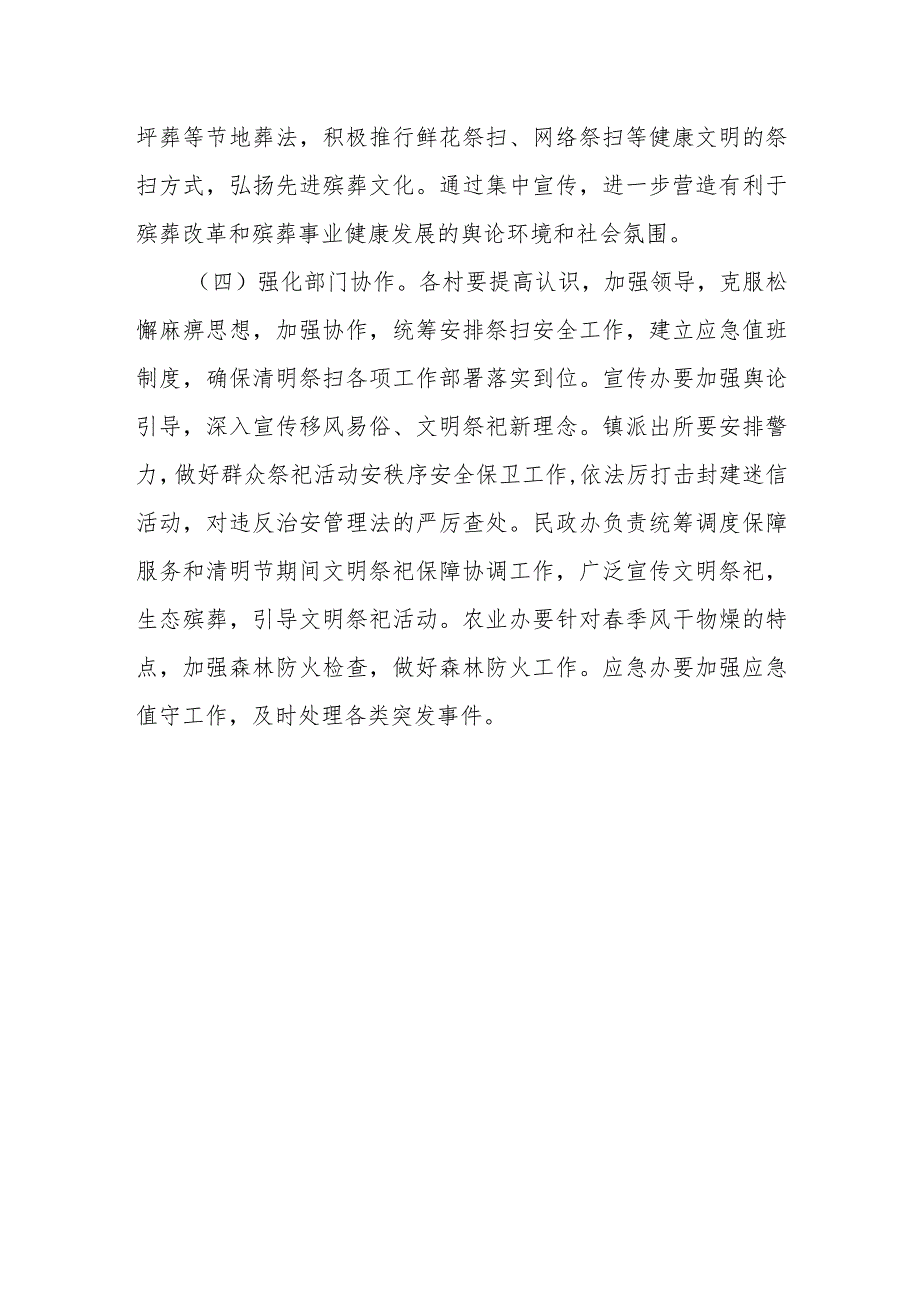 坪葬等节地葬法，积极推行鲜花祭扫、网络祭扫等健康文明的祭扫方式，弘扬先进殡葬文化。通过集中宣传，进一步营造有利于殡葬改革和殡葬事业健康发展的舆论环境和社会氛围。

（四）强化部门协作。各村要提高认识，加强领导，克服松懈麻痹思想，加强协作，统筹安排祭扫安全工作，建立应急值班制度，确保清明祭扫各项工作部署落实到位。宣传办要加强舆论引导，深入宣传移风易俗、文明祭祀新理念。镇派出所要安排警力，做好群众祭祀活动安秩序安全保卫工作，依法厉打击封建迷信活动，对违反治安管理法的严厉查处。民政办负责统筹调度保障服务和清明节期间文明祭祀保障协调工作，广泛宣传文明祭祀，生态殡葬，引导文明祭祀活动。农业办要针对春季风干物燥的特点，加强森林防火检查，做好森林防火工作。应急办要加强应急值守工作，及时处理各类突发事件。